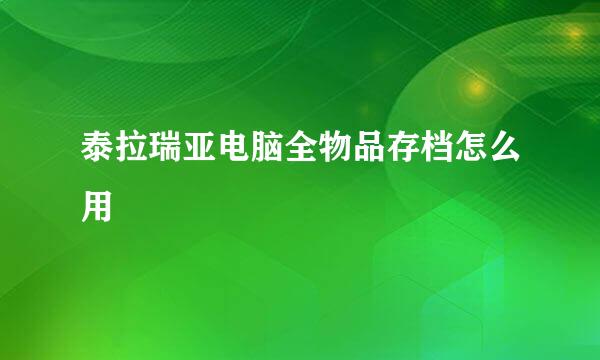 泰拉瑞亚电脑全物品存档怎么用